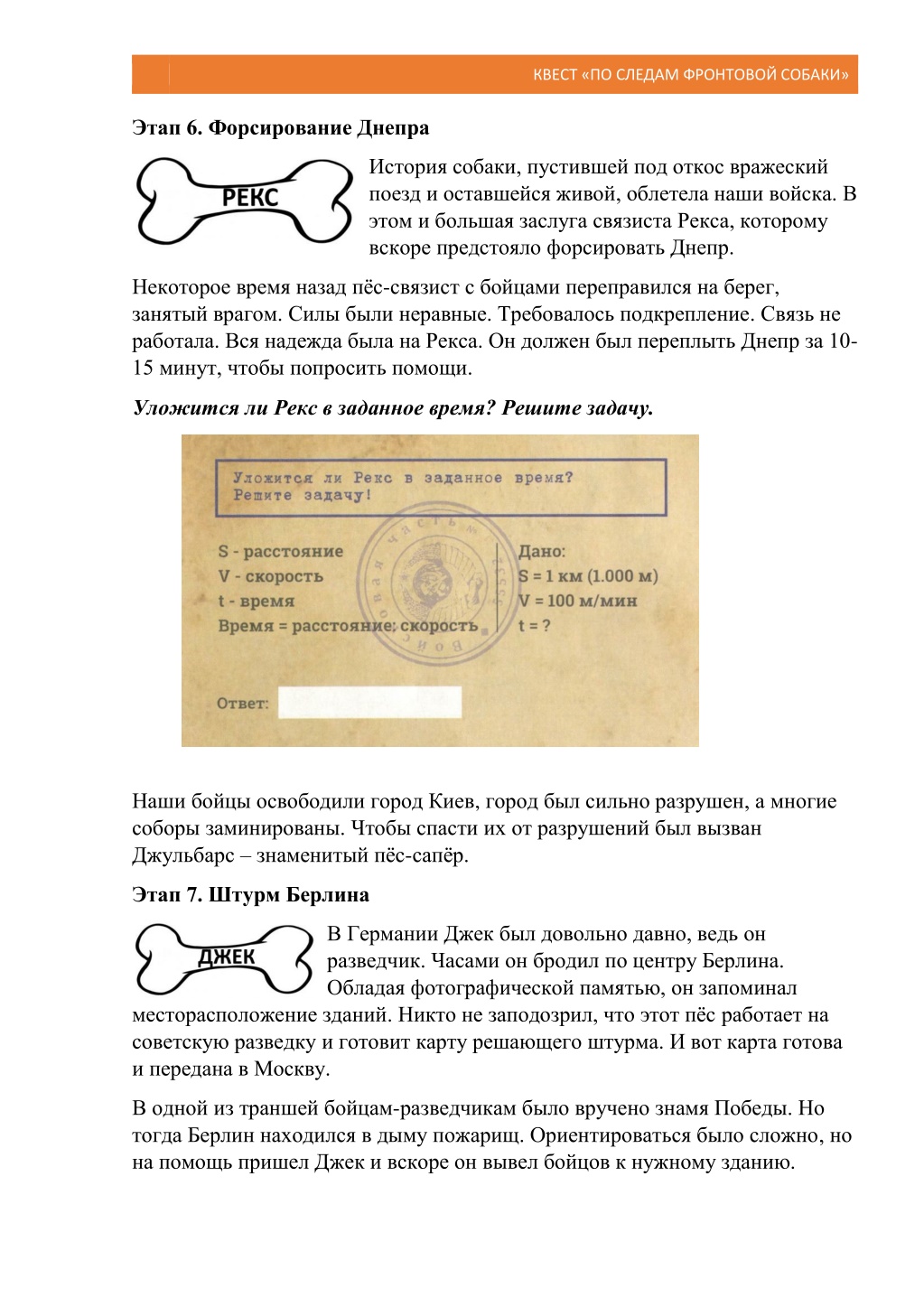 КВЕСТ «ПО СЛЕДАМ ФРОНТОВОЙ СОБАКИ»

Этап 6. Форсирование Днепра

РЕКС

История собаки, пустившей под откос вражеский поезд и оставшейся живой, облетела наши войска. В этом и большая заслуга связиста Рекса, которому вскоре предстояло форсировать Днепр.

Некоторое время назад пёс-связист с бойцами переправился на берег, занятый врагом. Силы были неравные. Требовалось подкрепление. Связь не работала. Вся надежда была на Рекса. Он должен был переплыть Днепр за 10-15 минут, чтобы попросить помощи.

Уложится ли Рекс в заданное время? Решите задачу.

Уложится ли Рекс в заданное время?
Решите задачу!

S - расстояние
V - скорость
t - время
Время = расстояние: скорость

Дано:
S = 1 км (1.000 м)
V = 100 м/мин
t = ?

Ответ:

Наши бойцы освободили город Киев, город был сильно разрушен, а многие соборы заминированы. Чтобы спасти их от разрушений был вызван Джульбарс – знаменитый пёс-сапёр.

Этап 7. Штурм Берлина

ДЖЕК

В Германии Джек был довольно давно, ведь он разведчик. Часами он бродил по центру Берлина. Обладая фотографической памятью, он запоминал месторасположение зданий. Никто не заподозрил, что этот пёс работает на советскую разведку и готовит карту решающего штурма. И вот карта готова и передана в Москву.

В одной из траншей бойцам-разведчикам было вручено знамя Победы. Но тогда Берлин находился в дыму пожарищ. Ориентироваться было сложно, но на помощь пришел Джек и вскоре он вывел бойцов к нужному зданию.